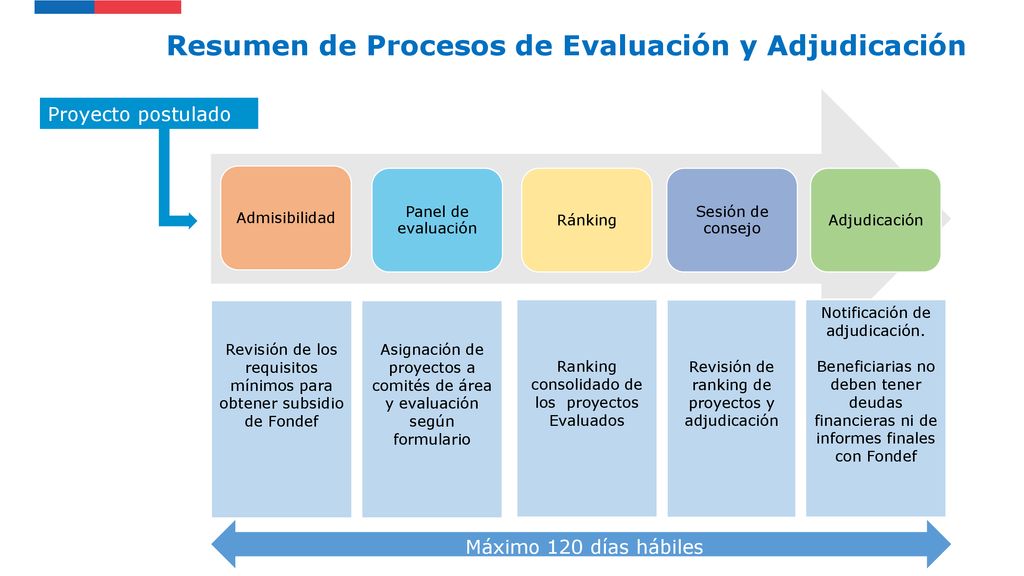 Resumen de Procesos de Evaluación y Adjudicación

Proyecto postulado

Admisibilidad

Panel de evaluación

Ránking

Sesión de consejo

Adjudicación

Revisión de los requisitos mínimos para obtener subsidio de Fondef

Asignación de proyectos a comités de área y evaluación según formulario

Ranking consolidado de los proyectos Evaluados

Revisión de ranking de proyectos y adjudicación

Notificación de adjudicación.

Beneficiarias no deben tener deudas financieras ni de informes finales con Fondef

Máximo 120 días hábiles